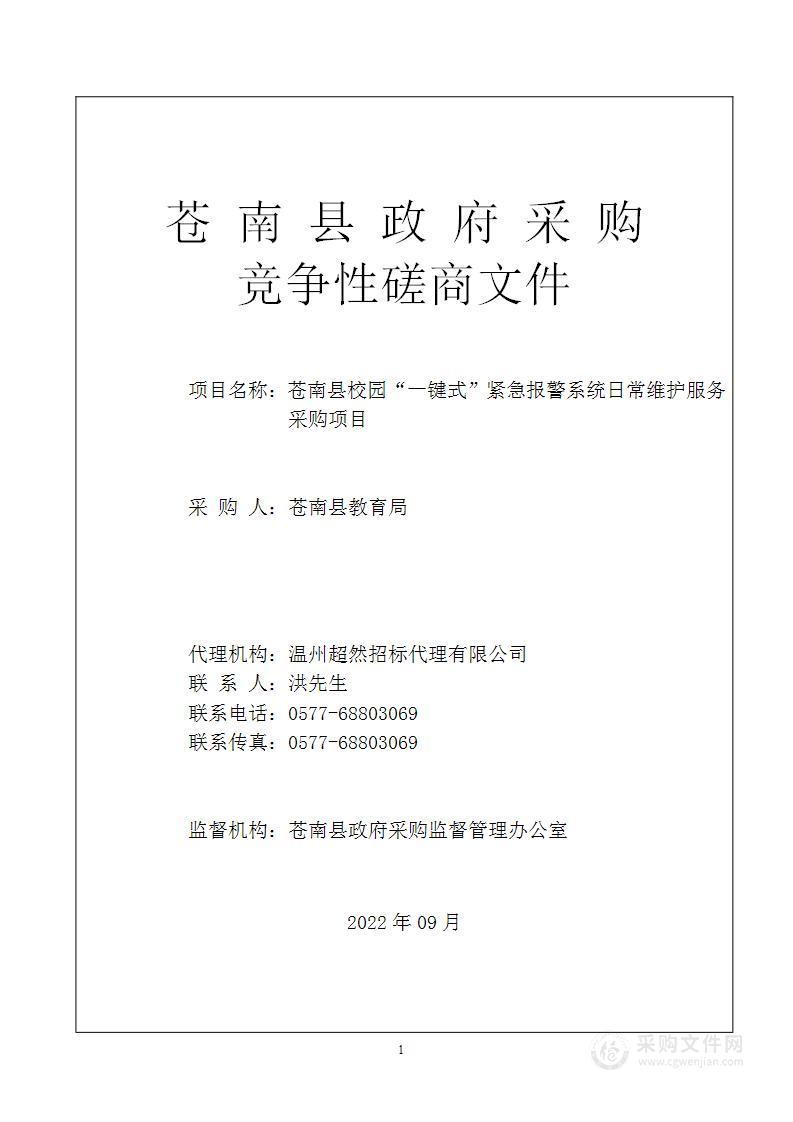 苍 南 县 政 府 采 购
竞争性磋商文件

项目名称：苍南县校园“一键式”紧急报警系统日常维护服务采购项目

采 购 人：苍南县教育局

代理机构：温州超然招标代理有限公司
联 系 人：洪先生
联系电话：0577-68803069
联系传真：0577-68803069

监督机构：苍南县政府采购监督管理办公室

2022 年 09 月

1

采购文件网
www.cgwenjian.com